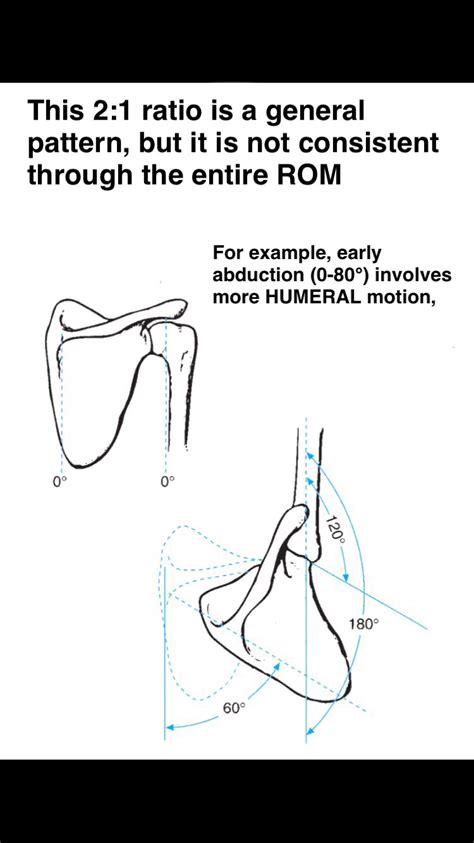 This 2:1 ratio is a general pattern, but it is not consistent through the entire ROM

For example, early abduction (0-80°) involves more HUMERAL motion,

0°

0°

120°

180°

60°